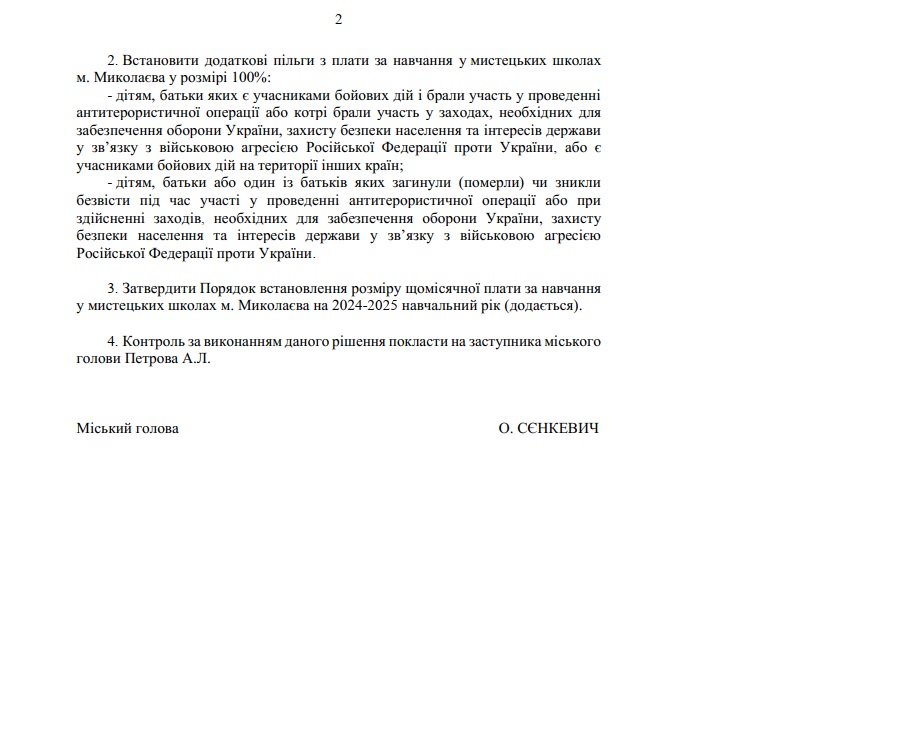 2

2. Встановити додаткові пільги з плати за навчання у мистецьких школах м. Миколаєва у розмірі 100%:

- дітям, батьки яких є учасниками бойових дій і брали участь у проведенні антитерористичної операції або котрі брали участь у заходах, необхідних для забезпечення оборони України, захисту безпеки населення та інтересів держави у зв’язку з військовою агресією Російської Федерації проти України, або є учасниками бойових дій на території інших країн;

- дітям, батьки або один із батьків яких загинули (померли) чи зникли безвісти під час участі у проведенні антитерористичної операції або при здійсненні заходів, необхідних для забезпечення оборони України, захисту безпеки населення та інтересів держави у зв’язку з військовою агресією Російської Федерації проти України.

3. Затвердити Порядок встановлення розміру щомісячної плати за навчання у мистецьких школах м. Миколаєва на 2024-2025 навчальний рік (додається).

4. Контроль за виконанням даного рішення покласти на заступника міського голови Петрова А.Л.

Міський голова

О. СЄНКЕВИЧ